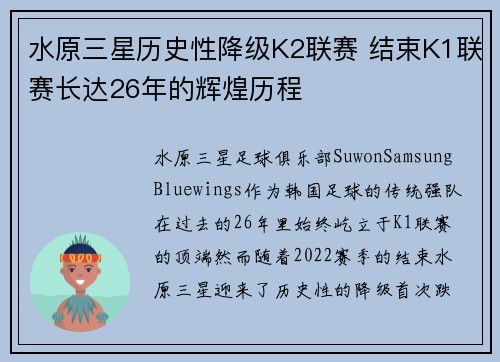 水原三星历史性降级K2联赛 结束K1联赛长达26年的辉煌历程

水原三星足球俱乐部SuwonSamsung Bluewings作为韩国足球的传统强队在过去的26年里始终屹立于K1联赛的顶端然而随着2022赛季的结束水原三星迎来了历史性的降级首次跌